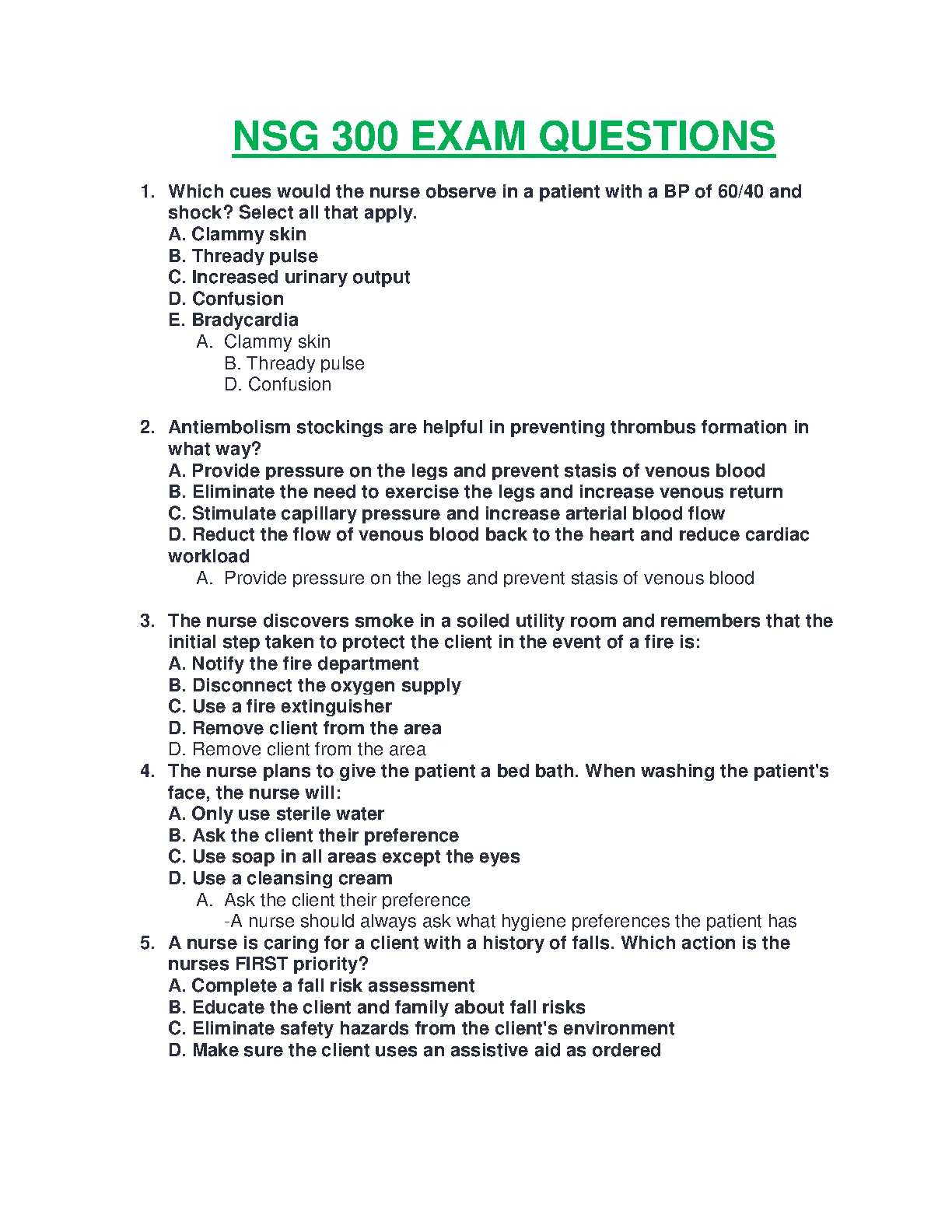 NSG 300 EXAM QUESTIONS

1. Which cues would the nurse observe in a patient with a BP of 60/40 and shock? Select all that apply.
A. Clammy skin
B. Thready pulse
C. Increased urinary output
D. Confusion
E. Bradycardia
A. Clammy skin
B. Thready pulse
D. Confusion

2. Antiembolism stockings are helpful in preventing thrombus formation in what way?
A. Provide pressure on the legs and prevent stasis of venous blood
B. Eliminate the need to exercise the legs and increase venous return
C. Stimulate capillary pressure and increase arterial blood flow
D. Reduct the flow of venous blood back to the heart and reduce cardiac workload
A. Provide pressure on the legs and prevent stasis of venous blood

3. The nurse discovers smoke in a soiled utility room and remembers that the initial step taken to protect the client in the event of a fire is:
A. Notify the fire department
B. Disconnect the oxygen supply
C. Use a fire extinguisher
D. Remove client from the area
D. Remove client from the area
4. The nurse plans to give the patient a bed bath. When washing the patient's face, the nurse will:
A. Only use sterile water
B. Ask the client their preference
C. Use soap in all areas except the eyes
D. Use a cleansing cream
A. Ask the client their preference
-A nurse should always ask what hygiene preferences the patient has
5. A nurse is caring for a client with a history of falls. Which action is the nurses FIRST priority?
A. Complete a fall risk assessment
B. Educate the client and family about fall risks
C. Eliminate safety hazards from the client's environment
D. Make sure the client uses an assistive aid as ordered